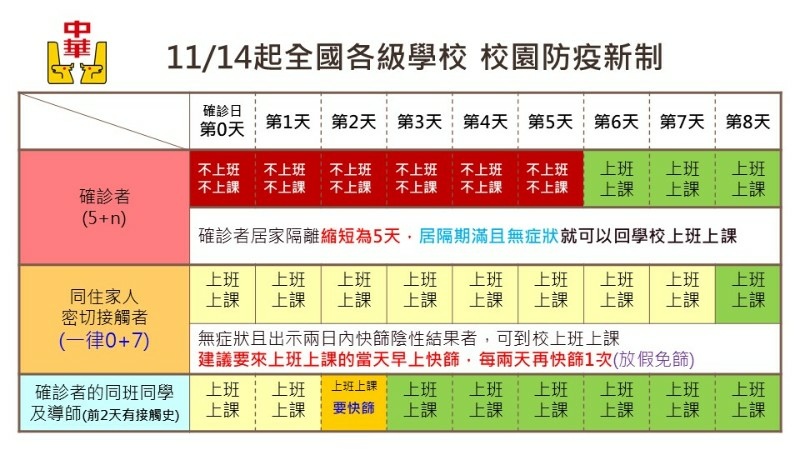 中華

11/14起全國各級學校 校園防疫新制

| | 確診日 第0天 | 第1天 | 第2天 | 第3天 | 第4天 | 第5天 | 第6天 | 第7天 | 第8天 |
|---|---|---|---|---|---|---|---|---|---|
| 確診者 (5+n) | 不上班 不上課 | 不上班 不上課 | 不上班 不上課 | 不上班 不上課 | 不上班 不上課 | 不上班 不上課 | 上班 上課 | 上班 上課 | 上班 上課 |
| | 確診者居家隔離縮短為5天，居隔期滿且無症狀就可以回學校上班上課 | | | | | | | | |
| 同住家人 密切接觸者 (一律0+7) | 上班 上課 | 上班 上課 | 上班 上課 | 上班 上課 | 上班 上課 | 上班 上課 | 上班 上課 | 上班 上課 | 上班 上課 |
| | 無症狀且出示兩日內快篩陰性結果者，可到校上班上課 建議要來上班上課的當天早上快篩，每兩天再快篩1次(放假免篩) | | | | | | | | |
| 確診者的同班同學 及導師(前2天有接觸史) | 上班 上課 | 上班 上課 | 上班上課 要快篩 | 上班 上課 | 上班 上課 | 上班 上課 | 上班 上課 | 上班 上課 | 上班 上課 |